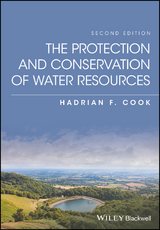 SECOND EDITION

THE PROTECTION AND CONSERVATION OF WATER RESOURCES

HADRIAN F. COOK

WILEY Blackwell